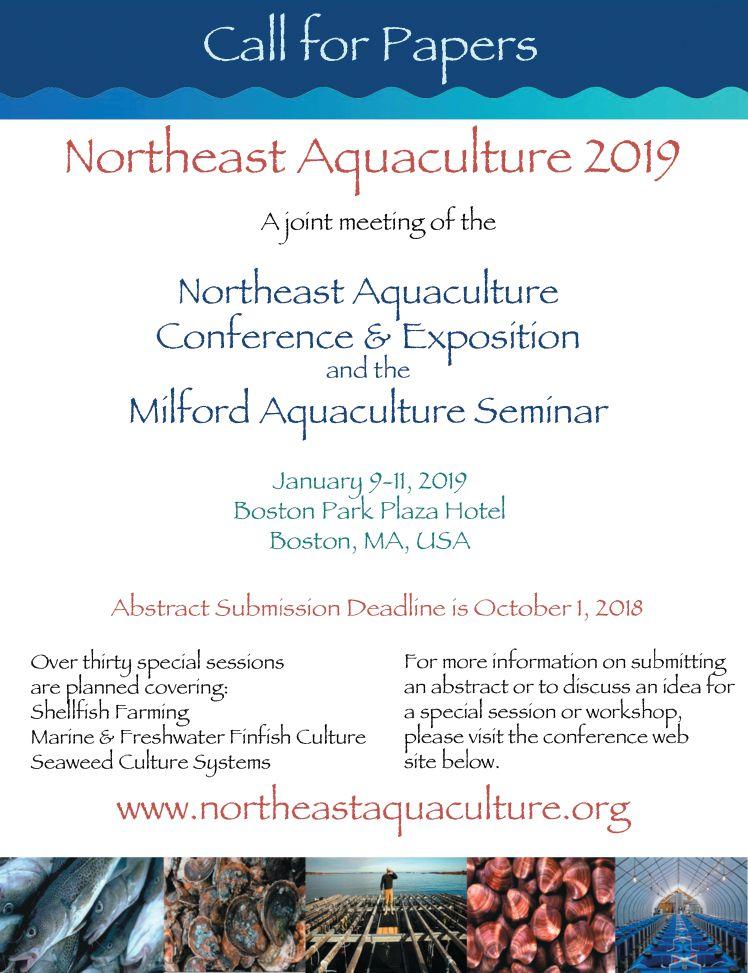 Call for Papers

Northeast Aquaculture 2019

A joint meeting of the

Northeast Aquaculture Conference & Exposition
and the
Milford Aquaculture Seminar

January 9-11, 2019
Boston Park Plaza Hotel
Boston, MA, USA

Abstract Submission Deadline is October 1, 2018

Over thirty special sessions are planned covering:
Shellfish Farming
Marine & Freshwater Finfish Culture
Seaweed Culture Systems

For more information on submitting an abstract or to discuss an idea for a special session or workshop, please visit the conference web site below.

www.northeastaquaculture.org